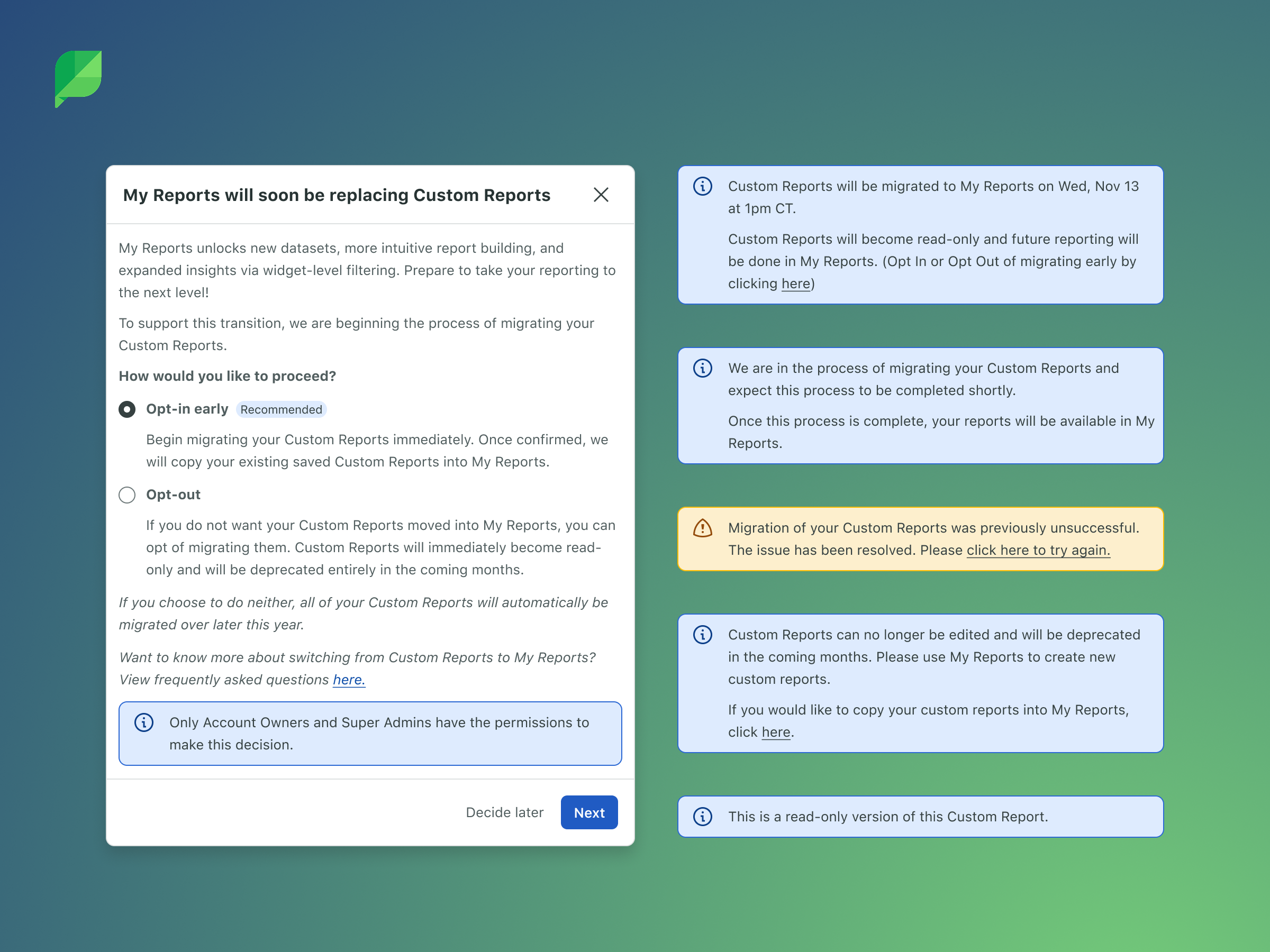 My Reports will soon be replacing Custom Reports

My Reports unlocks new datasets, more intuitive report building, and expanded insights via widget-level filtering. Prepare to take your reporting to the next level!

To support this transition, we are beginning the process of migrating your Custom Reports.

How would you like to proceed?

Opt-in early Recommended

Begin migrating your Custom Reports immediately. Once confirmed, we will copy your existing saved Custom Reports into My Reports.

Opt-out

If you do not want your Custom Reports moved into My Reports, you can opt of migrating them. Custom Reports will immediately become read-only and will be deprecated entirely in the coming months.

If you choose to do neither, all of your Custom Reports will automatically be migrated over later this year.

Want to know more about switching from Custom Reports to My Reports? View frequently asked questions here.

Only Account Owners and Super Admins have the permissions to make this decision.

Decide later Next

Custom Reports will be migrated to My Reports on Wed, Nov 13 at 1pm CT.

Custom Reports will become read-only and future reporting will be done in My Reports. (Opt In or Opt Out of migrating early by clicking here)

We are in the process of migrating your Custom Reports and expect this process to be completed shortly.

Once this process is complete, your reports will be available in My Reports.

Migration of your Custom Reports was previously unsuccessful. The issue has been resolved. Please click here to try again.

Custom Reports can no longer be edited and will be deprecated in the coming months. Please use My Reports to create new custom reports.

If you would like to copy your custom reports into My Reports, click here.

This is a read-only version of this Custom Report.